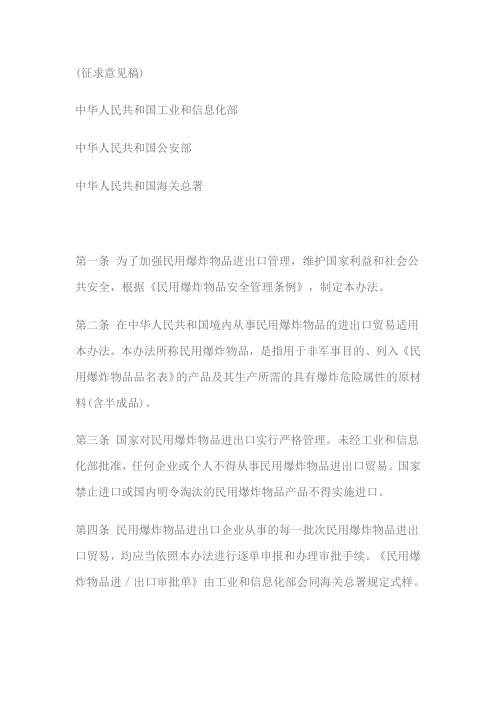 (征求意见稿)

中华人民共和国工业和信息化部

中华人民共和国公安部

中华人民共和国海关总署

第一条 为了加强民用爆炸物品进出口管理，维护国家利益和社会公共安全，根据《民用爆炸物品安全管理条例》，制定本办法。

第二条 在中华人民共和国境内从事民用爆炸物品的进出口贸易适用本办法。本办法所称民用爆炸物品，是指用于非军事目的、列入《民用爆炸物品品名表》的产品及其生产所需的具有爆炸危险属性的原材料(含半成品)。

第三条 国家对民用爆炸物品进出口实行严格管理。未经工业和信息化部批准，任何企业或个人不得从事民用爆炸物品进出口贸易。国家禁止进口或国内明令淘汰的民用爆炸物品产品不得实施进口。

第四条 民用爆炸物品进出口企业从事的每一批次民用爆炸物品进出口贸易，均应当依照本办法进行逐单申报和办理审批手续。《民用爆炸物品进／出口审批单》由工业和信息化部会同海关总署规定式样。